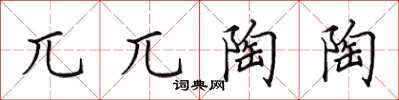 兀兀陶陶

词典网